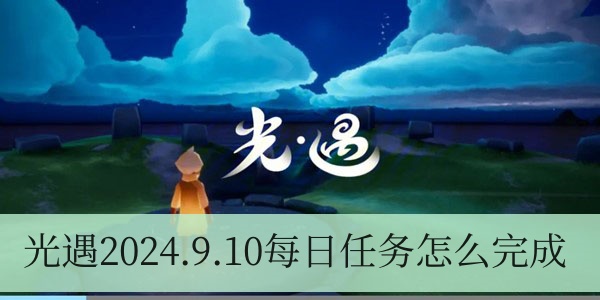 光·遇

光遇2024.9.10每日任务怎么完成